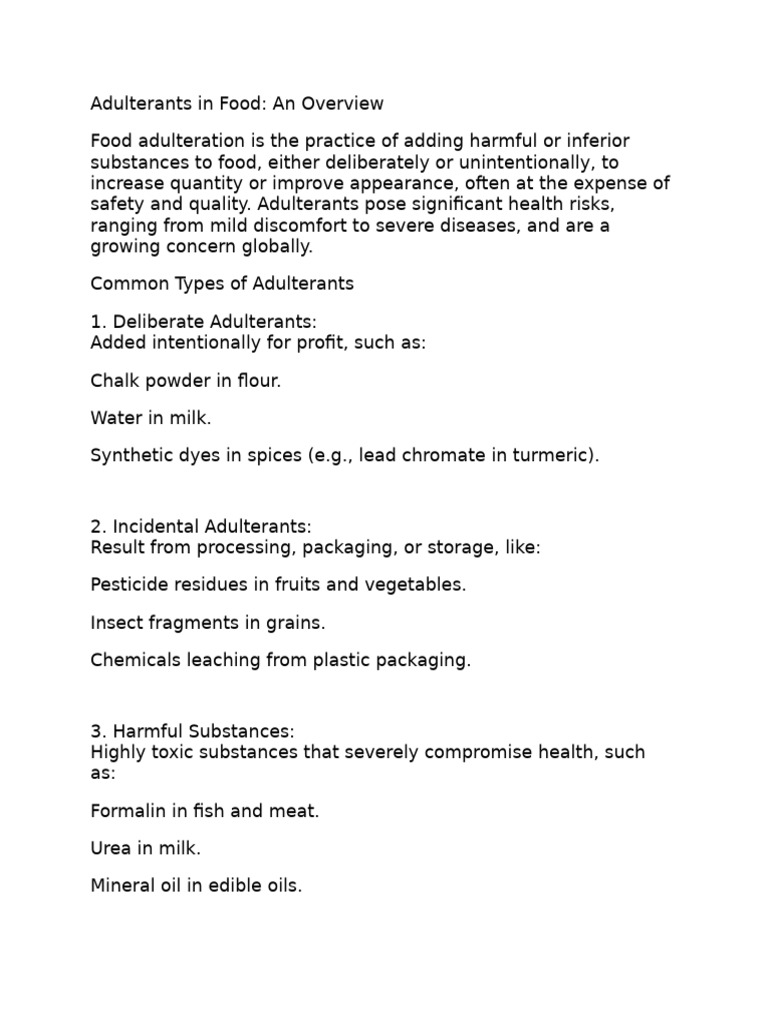 Adulterants in Food: An Overview

Food adulteration is the practice of adding harmful or inferior substances to food, either deliberately or unintentionally, to increase quantity or improve appearance, often at the expense of safety and quality. Adulterants pose significant health risks, ranging from mild discomfort to severe diseases, and are a growing concern globally.

Common Types of Adulterants

1. Deliberate Adulterants:
Added intentionally for profit, such as:

Chalk powder in flour.

Water in milk.

Synthetic dyes in spices (e.g., lead chromate in turmeric).

2. Incidental Adulterants:
Result from processing, packaging, or storage, like:

Pesticide residues in fruits and vegetables.

Insect fragments in grains.

Chemicals leaching from plastic packaging.

3. Harmful Substances:
Highly toxic substances that severely compromise health, such as:

Formalin in fish and meat.

Urea in milk.

Mineral oil in edible oils.